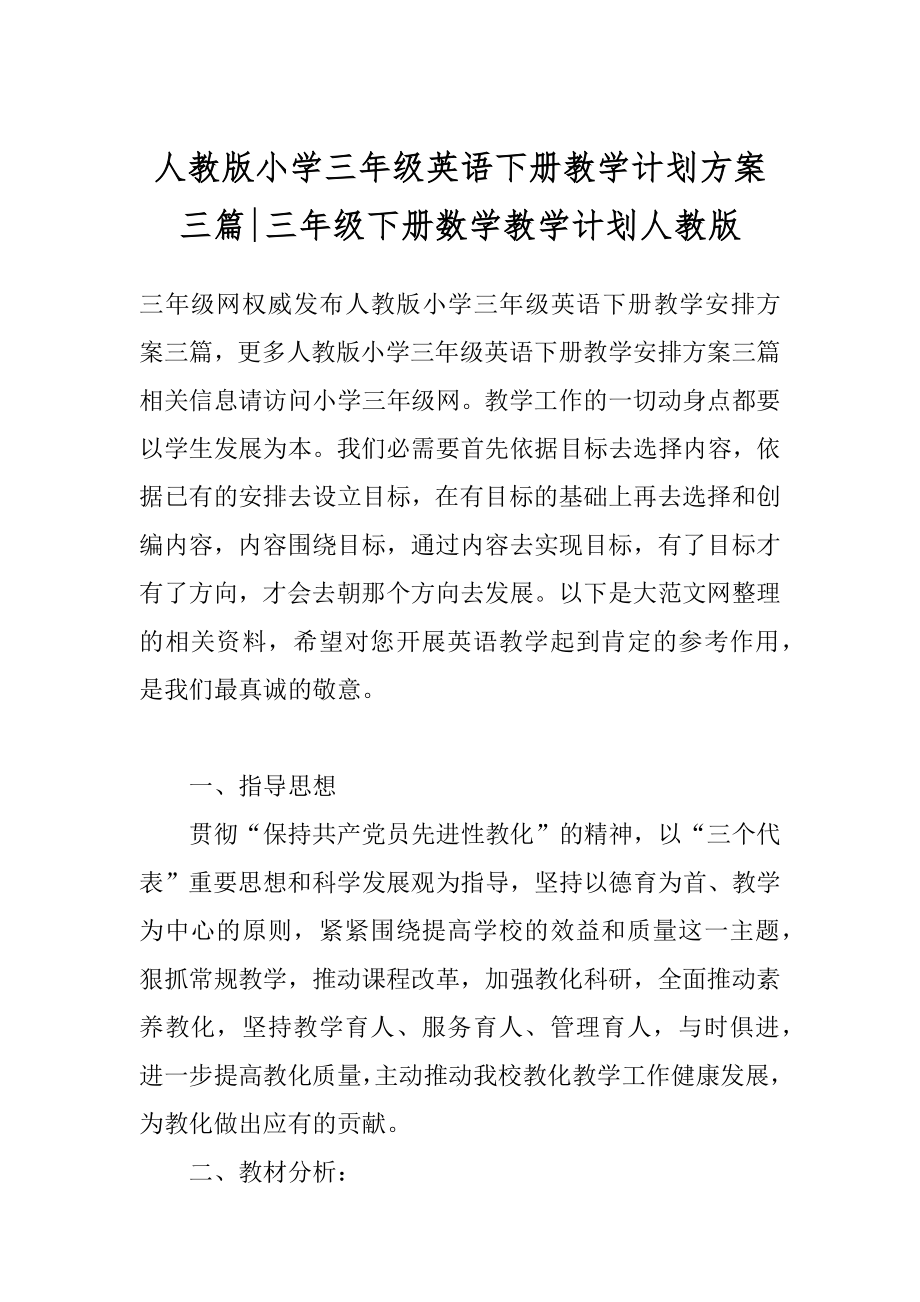 人教版小学三年级英语下册教学计划方案三篇|三年级下册数学教学计划人教版

三年级网权威发布人教版小学三年级英语下册教学安排方案三篇，更多人教版小学三年级英语下册教学安排方案三篇相关信息请访问小学三年级网。教学工作的一切动身点都要以学生发展为本。我们必需要首先依据目标去选择内容，依据已有的安排去设立目标，在有目标的基础上再去选择和创编内容，内容围绕目标，通过内容去实现目标，有了目标才有了方向，才会去朝那个方向去发展。以下是大范文网整理的相关资料，希望对您开展英语教学起到肯定的参考作用，是我们最真诚的敬意。

一、指导思想

贯彻“保持共产党员先进性教化”的精神，以“三个代表”重要思想和科学发展观为指导，坚持以德育为首、教学为中心的原则，紧紧围绕提高学校的效益和质量这一主题，狠抓常规教学，推动课程改革，加强教化科研，全面推动素养教化，坚持教学育人、服务育人、管理育人，与时俱进，进一步提高教化质量，主动推动我校教化教学工作健康发展，为教化做出应有的贡献。

二、教材分析：